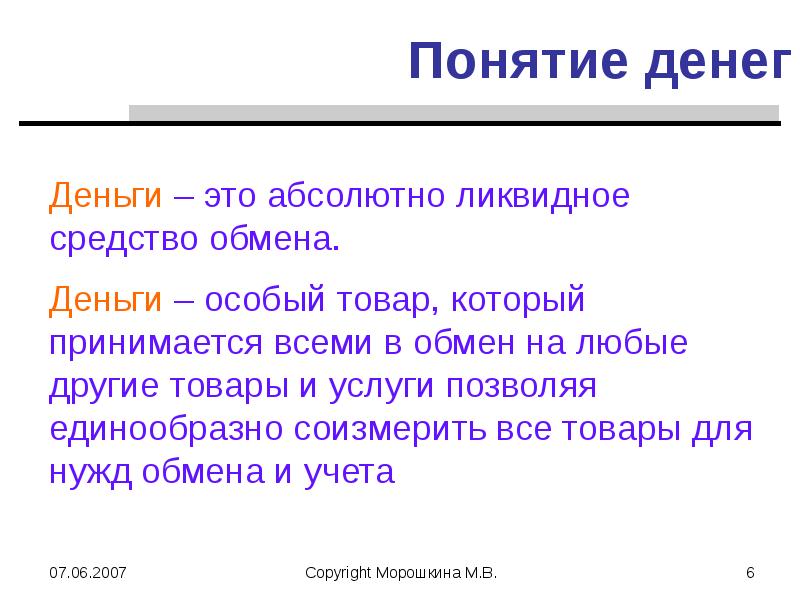 Понятие денег

Деньги – это абсолютно ликвидное средство обмена.

Деньги – особый товар, который принимается всеми в обмен на любые другие товары и услуги позволяя единообразно соизмерить все товары для нужд обмена и учета

07.06.2007

Copyright Морошкина М.В.

6